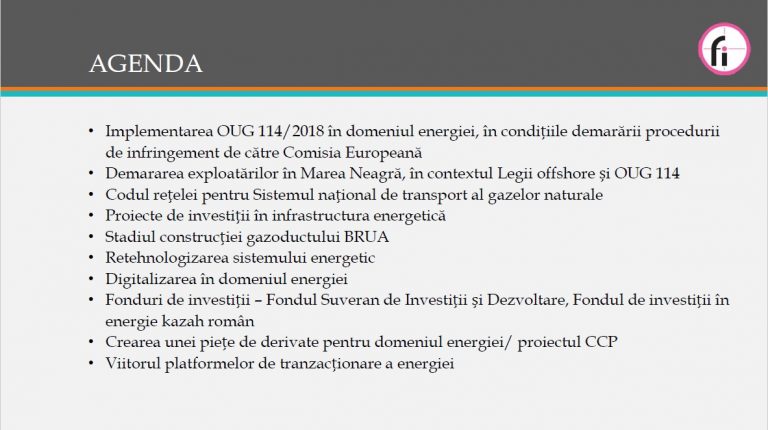 AGENDA

fi

• Implementarea OUG 114/2018 în domeniul energiei, în condițiile demarării procedurii de infringement de către Comisia Europeană
• Demararea exploatărilor în Marea Neagră, în contextul Legii offshore și OUG 114
• Codul rețelei pentru Sistemul național de transport al gazelor naturale
• Proiecte de investiții în infrastructura energetică
• Stadiul construcției gazoductului BRUA
• Retehnologizarea sistemului energetic
• Digitalizarea în domeniul energiei
• Fonduri de investiții – Fondul Suveran de Investiții și Dezvoltare, Fondul de investiții în energie kazah român
• Crearea unei piețe de derivate pentru domeniul energiei/ proiectul CCP
• Viitorul platformelor de tranzacționare a energiei